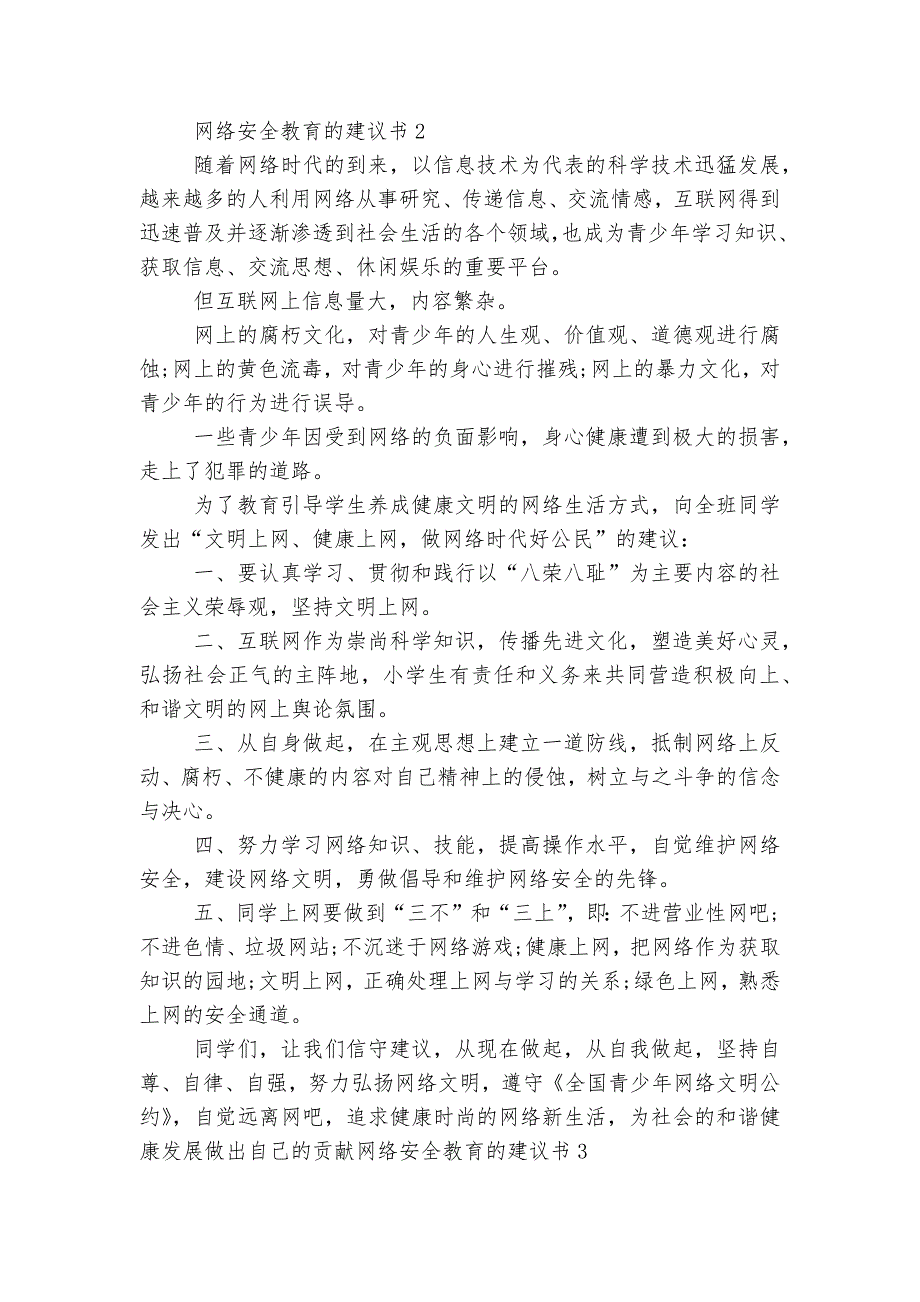 网络安全教育的建议书 2

随着网络时代的到来，以信息技术为代表的科学技术迅猛发展，越来越多的人利用网络从事研究、传递信息、交流情感，互联网得到迅速普及并逐渐渗透到社会生活的各个领域，也成为青少年学习知识、获取信息、交流思想、休闲娱乐的重要平台。

但互联网上信息量大，内容繁杂。

网上的腐朽文化，对青少年的人生观、价值观、道德观进行腐蚀；网上的黄色流毒，对青少年的身心进行摧残；网上的暴力文化，对青少年的行为进行误导。

一些青少年因受到网络的负面影响，身心健康遭到极大的损害，走上了犯罪的道路。

为了教育引导学生养成健康文明的网络生活方式，向全班同学发出“文明上网、健康上网，做网络时代好公民”的建议：

一、要认真学习、贯彻和践行以“八荣八耻”为主要内容的社会主义荣辱观，坚持文明上网。

二、互联网作为崇尚科学知识，传播先进文化，塑造美好心灵，弘扬社会正气的主阵地，小学生有责任和义务来共同营造积极向上、和谐文明的网上舆论氛围。

三、从自身做起，在主观思想上建立一道防线，抵制网络上反动、腐朽、不健康的内容对自己精神上的侵蚀，树立与之斗争的信念与决心。

四、努力学习网络知识、技能，提高操作水平，自觉维护网络安全，建设网络文明，勇做倡导和维护网络安全的先锋。

五、同学上网要做到“三不”和“三上”，即：不进营业性网吧；不进色情、垃圾网站；不沉迷于网络游戏；健康上网，把网络作为获取知识的园地；文明上网，正确处理上网与学习的关系；绿色上网，熟悉上网的安全通道。

同学们，让我们信守建议，从现在做起，从自我做起，坚持自尊、自律、自强，努力弘扬网络文明，遵守《全国青少年网络文明公约》，自觉远离网吧，追求健康时尚的网络新生活，为社会的和谐健康发展做出自己的贡献网络安全教育的建议书 3